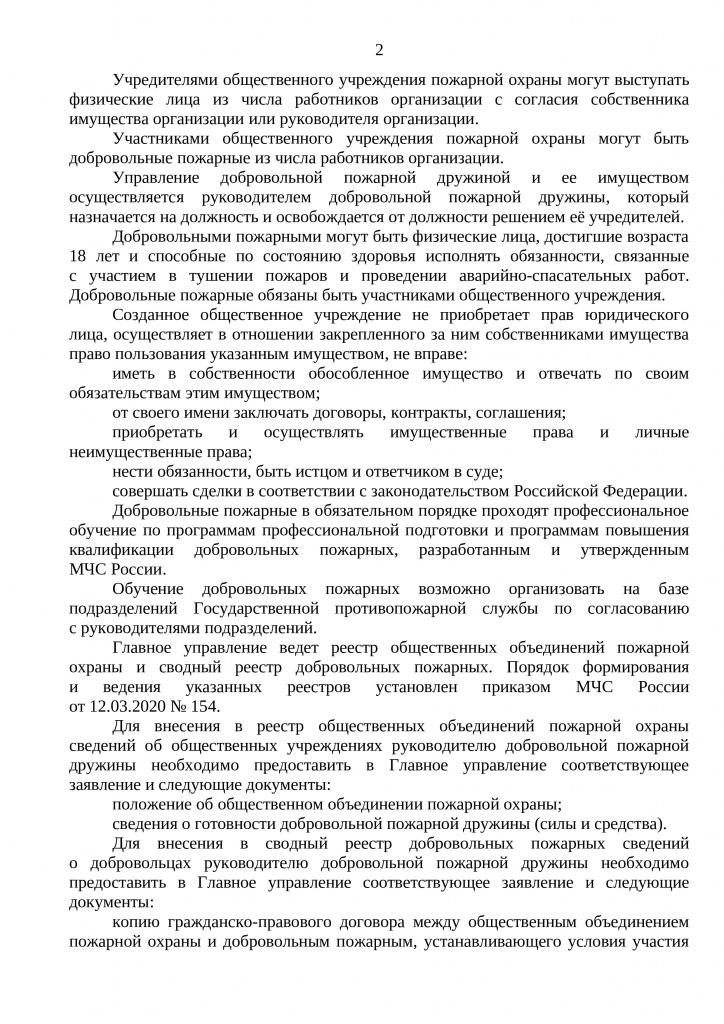 2

Учредителями общественного учреждения пожарной охраны могут выступать физические лица из числа работников организации с согласия собственника имущества организации или руководителя организации.

Участниками общественного учреждения пожарной охраны могут быть добровольные пожарные из числа работников организации.

Управление добровольной пожарной дружиной и ее имуществом осуществляется руководителем добровольной пожарной дружины, который назначается на должность и освобождается от должности решением её учредителей.

Добровольными пожарными могут быть физические лица, достигшие возраста 18 лет и способные по состоянию здоровья исполнять обязанности, связанные с участием в тушении пожаров и проведении аварийно-спасательных работ. Добровольные пожарные обязаны быть участниками общественного учреждения.

Созданное общественное учреждение не приобретает прав юридического лица, осуществляет в отношении закрепленного за ним собственниками имущества право пользования указанным имуществом, не вправе:

иметь в собственности обособленное имущество и отвечать по своим обязательствам этим имуществом;

от своего имени заключать договоры, контракты, соглашения;

приобретать и осуществлять имущественные права и личные неимущественные права;

нести обязанности, быть истцом и ответчиком в суде;

совершать сделки в соответствии с законодательством Российской Федерации.

Добровольные пожарные в обязательном порядке проходят профессиональное обучение по программам профессиональной подготовки и программам повышения квалификации добровольных пожарных, разработанным и утвержденным МЧС России.

Обучение добровольных пожарных возможно организовать на базе подразделений Государственной противопожарной службы по согласованию с руководителями подразделений.

Главное управление ведет реестр общественных объединений пожарной охраны и сводный реестр добровольных пожарных. Порядок формирования и ведения указанных реестров установлен приказом МЧС России от 12.03.2020 № 154.

Для внесения в реестр общественных объединений пожарной охраны сведений об общественных учреждениях руководителю добровольной пожарной дружины необходимо предоставить в Главное управление соответствующее заявление и следующие документы:

положение об общественном объединении пожарной охраны;

сведения о готовности добровольной пожарной дружины (силы и средства).

Для внесения в сводный реестр добровольных пожарных сведений о добровольцах руководителю добровольной пожарной дружины необходимо предоставить в Главное управление соответствующее заявление и следующие документы:

копию гражданско-правового договора между общественным объединением пожарной охраны и добровольным пожарным, устанавливающего условия участия